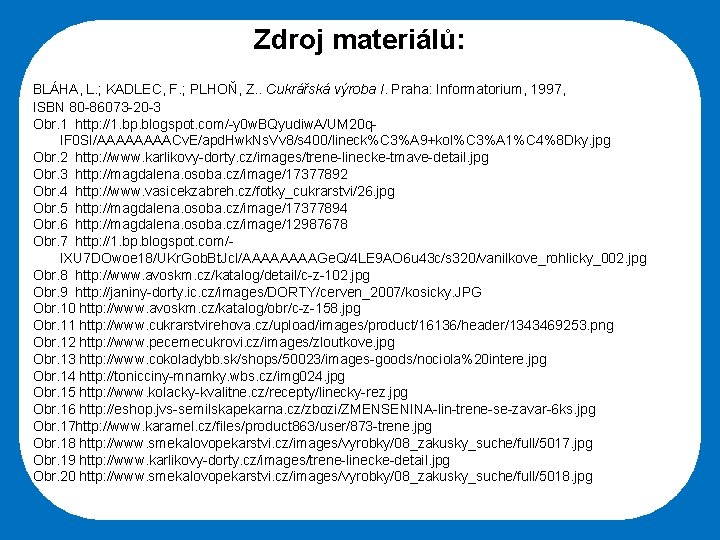 Zdroj materiálů:

BLÁHA, L.; KADLEC, F.; PLHOŇ, Z.. Cukrářská výroba I. Praha: Informatorium, 1997, ISBN 80-86073-20-3

Obr.1 http://1.bp.blogspot.com/-y0wBQyudiwA/UM20q-IF0SI/AAAAAAAACvE/apdHwkNsVv8/s400/lineck%C3%A9+kol%C3%A1%C4%8Dky.jpg
Obr.2 http://www.karlikovy-dorty.cz/images/trene-linecke-tmave-detail.jpg
Obr.3 http://magdalena.osoba.cz/image/17377892
Obr.4 http://www.vasicekzabreh.cz/fotky_cukrarstvi/26.jpg
Obr.5 http://magdalena.osoba.cz/image/17377894
Obr.6 http://magdalena.osoba.cz/image/12987678
Obr.7 http://1.bp.blogspot.com/-IXU7DOwoe18/UKrGobBtJcI/AAAAAAAAGeQ/4LE9AO6u43c/s320/vanilkove_rohlicky_002.jpg
Obr.8 http://www.avoskm.cz/katalog/detail/c-z-102.jpg
Obr.9 http://janiny-dorty.ic.cz/images/DORTY/cerven_2007/kosicky.JPG
Obr.10 http://www.avoskm.cz/katalog/obr/c-z-158.jpg
Obr.11 http://www.cukrarstvirehova.cz/upload/images/product/16136/header/1343469253.png
Obr.12 http://www.pecemecukrovi.cz/images/zloutkove.jpg
Obr.13 http://www.cokoladybb.sk/shops/50023/images-goods/nociola%20intere.jpg
Obr.14 http://tonicciny-mnamky.wbs.cz/img024.jpg
Obr.15 http://www.kolacky-kvalitne.cz/recepty/linecky-rez.jpg
Obr.16 http://eshop.jvs-semilskapekarna.cz/zbozi/ZMENSENINA-lin-trene-se-zavar-6ks.jpg
Obr.17http://www.karamel.cz/files/product863/user/873-trene.jpg
Obr.18 http://www.smekalovopekarstvi.cz/images/vyrobky/08_zakusky_suche/full/5017.jpg
Obr.19 http://www.karlikovy-dorty.cz/images/trene-linecke-detail.jpg
Obr.20 http://www.smekalovopekarstvi.cz/images/vyrobky/08_zakusky_suche/full/5018.jpg